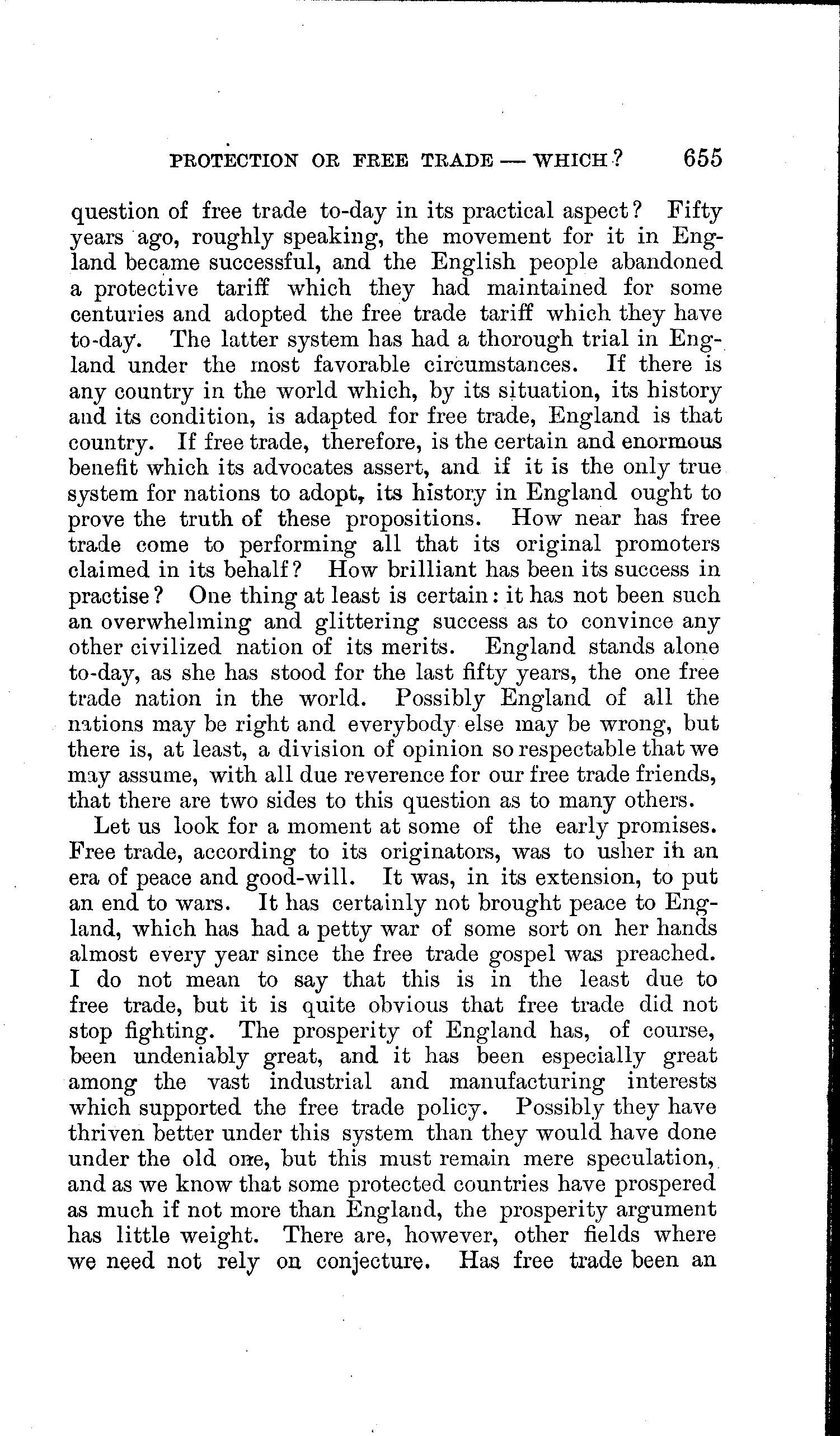 PROTECTION OR FREE TRADE — WHICH? 655

question of free trade to-day in its practical aspect? Fifty years ago, roughly speaking, the movement for it in England became successful, and the English people abandoned a protective tariff which they had maintained for some centuries and adopted the free trade tariff which they have to-day. The latter system has had a thorough trial in England under the most favorable circumstances. If there is any country in the world which, by its situation, its history and its condition, is adapted for free trade, England is that country. If free trade, therefore, is the certain and enormous benefit which its advocates assert, and if it is the only true system for nations to adopt, its history in England ought to prove the truth of these propositions. How near has free trade come to performing all that its original promoters claimed in its behalf? How brilliant has been its success in practise? One thing at least is certain: it has not been such an overwhelming and glittering success as to convince any other civilized nation of its merits. England stands alone to-day, as she has stood for the last fifty years, the one free trade nation in the world. Possibly England of all the nations may be right and everybody else may be wrong, but there is, at least, a division of opinion so respectable that we may assume, with all due reverence for our free trade friends, that there are two sides to this question as to many others.

Let us look for a moment at some of the early promises. Free trade, according to its originators, was to usher in an era of peace and good-will. It was, in its extension, to put an end to wars. It has certainly not brought peace to England, which has had a petty war of some sort on her hands almost every year since the free trade gospel was preached. I do not mean to say that this is in the least due to free trade, but it is quite obvious that free trade did not stop fighting. The prosperity of England has, of course, been undeniably great, and it has been especially great among the vast industrial and manufacturing interests which supported the free trade policy. Possibly they have thriven better under this system than they would have done under the old one, but this must remain mere speculation, and as we know that some protected countries have prospered as much if not more than England, the prosperity argument has little weight. There are, however, other fields where we need not rely on conjecture. Has free trade been an